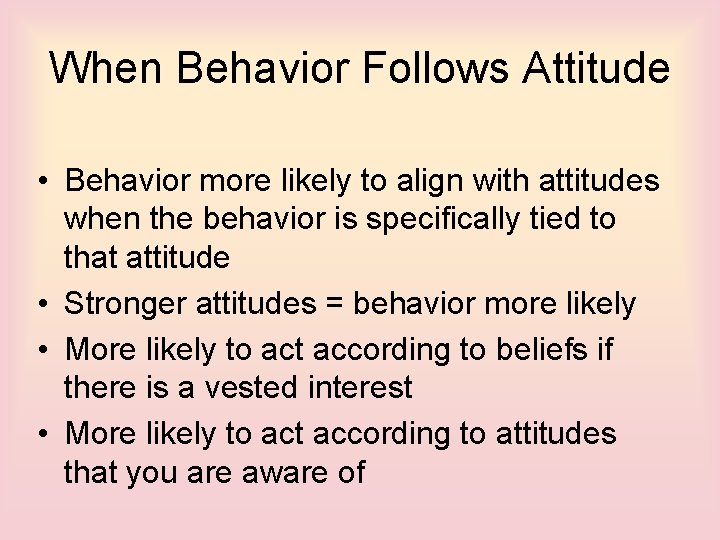 When Behavior Follows Attitude

• Behavior more likely to align with attitudes when the behavior is specifically tied to that attitude
• Stronger attitudes = behavior more likely
• More likely to act according to beliefs if there is a vested interest
• More likely to act according to attitudes that you are aware of